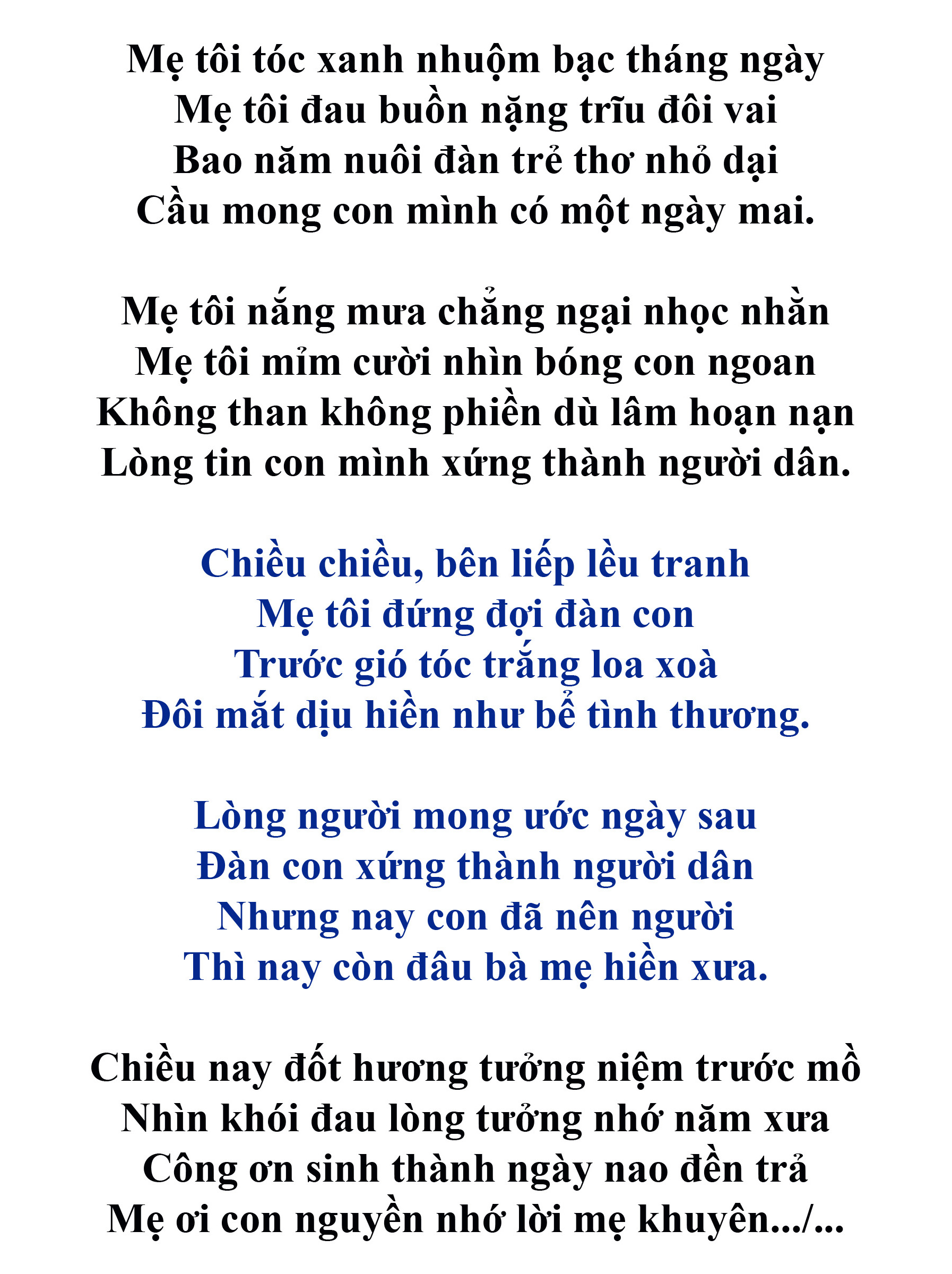 Mẹ tôi tóc xanh nhuộm bạc tháng ngày
Mẹ tôi đau buồn nặng trĩu đôi vai
Bao năm nuôi đàn trẻ thơ nhỏ dại
Cầu mong con mình có một ngày mai.

Mẹ tôi nắng mưa chẳng ngại nhọc nhằn
Mẹ tôi mỉm cười nhìn bóng con ngoan
Không than không phiền dù lâm hoạn nạn
Lòng tin con mình xứng thành người dân.

Chiều chiều, bên liếp lều tranh
Mẹ tôi đứng đợi đàn con
Trước gió tóc trắng loa xoà
Đôi mắt dịu hiền như bể tình thương.

Lòng người mong ước ngày sau
Đàn con xứng thành người dân
Nhưng nay con đã nên người
Thì nay còn đâu bà mẹ hiền xưa.

Chiều nay đốt hương tưởng niệm trước mồ
Nhìn khói đau lòng tưởng nhớ năm xưa
Công ơn sinh thành ngày nao đền trả
Mẹ ơi con nguyền nhớ lời mẹ khuyên.../...